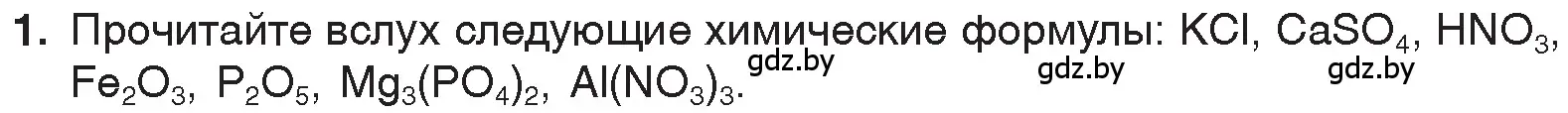 1. Прочитайте вслух следующие химические формулы: $KCl$, $CaSO_4$, $HNO_3$, $Fe_2O_3$, $P_2O_5$, $Mg_3(PO_4)_2$, $Al(NO_3)_3$. gdz.by gdz.by gdz.by